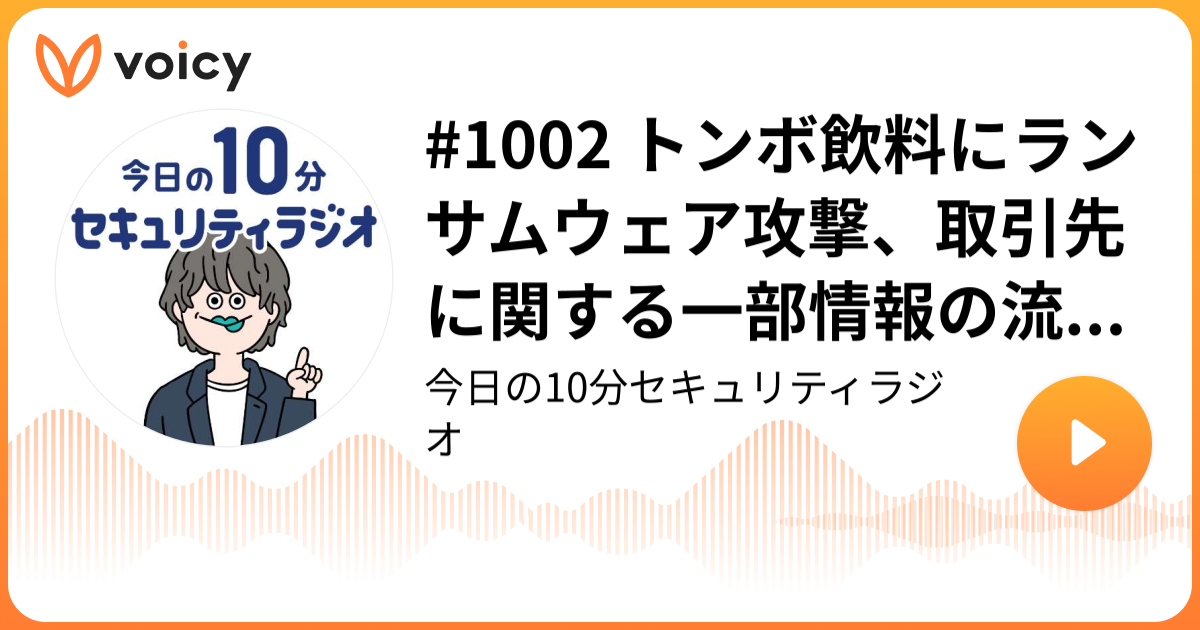 voicy

今日の10分
セキュリティラジオ

#1002 トンボ飲料にランサムウェア攻撃、取引先に関する一部情報の流...

今日の10分セキュリティラジオ